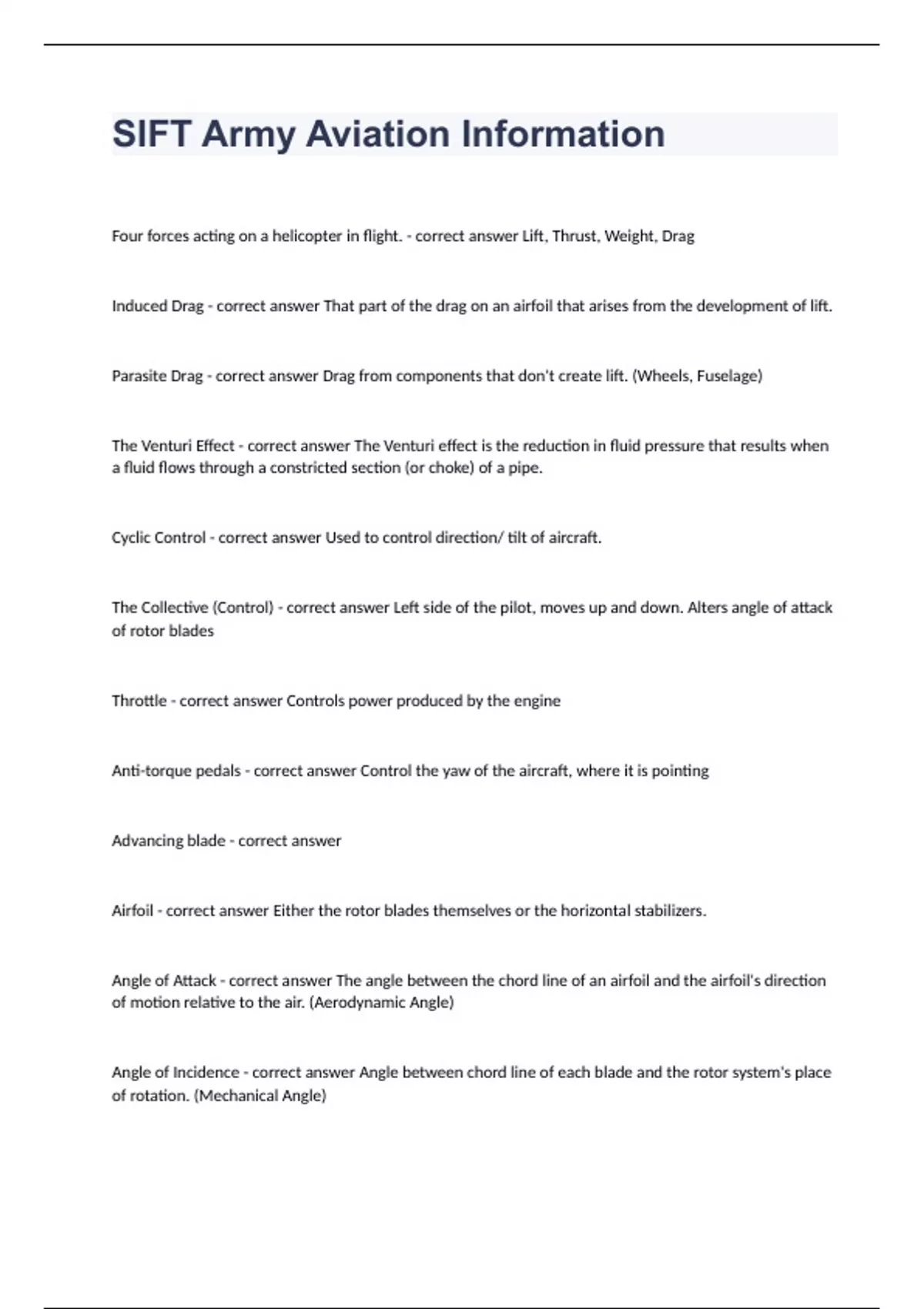 SIFT Army Aviation Information

Four forces acting on a helicopter in flight. - correct answer Lift, Thrust, Weight, Drag

Induced Drag - correct answer That part of the drag on an airfoil that arises from the development of lift.

Parasite Drag - correct answer Drag from components that don't create lift. (Wheels, Fuselage)

The Venturi Effect - correct answer The Venturi effect is the reduction in fluid pressure that results when a fluid flows through a constricted section (or choke) of a pipe.

Cyclic Control - correct answer Used to control direction/ tilt of aircraft.

The Collective (Control) - correct answer Left side of the pilot, moves up and down. Alters angle of attack of rotor blades

Throttle - correct answer Controls power produced by the engine

Anti-torque pedals - correct answer Control the yaw of the aircraft, where it is pointing

Advancing blade - correct answer

Airfoil - correct answer Either the rotor blades themselves or the horizontal stabilizers.

Angle of Attack - correct answer The angle between the chord line of an airfoil and the airfoil's direction of motion relative to the air. (Aerodynamic Angle)

Angle of Incidence - correct answer Angle between chord line of each blade and the rotor system's place of rotation. (Mechanical Angle)